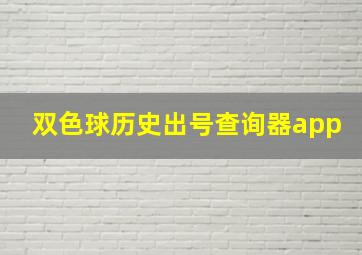 双色球历史出号查询器app